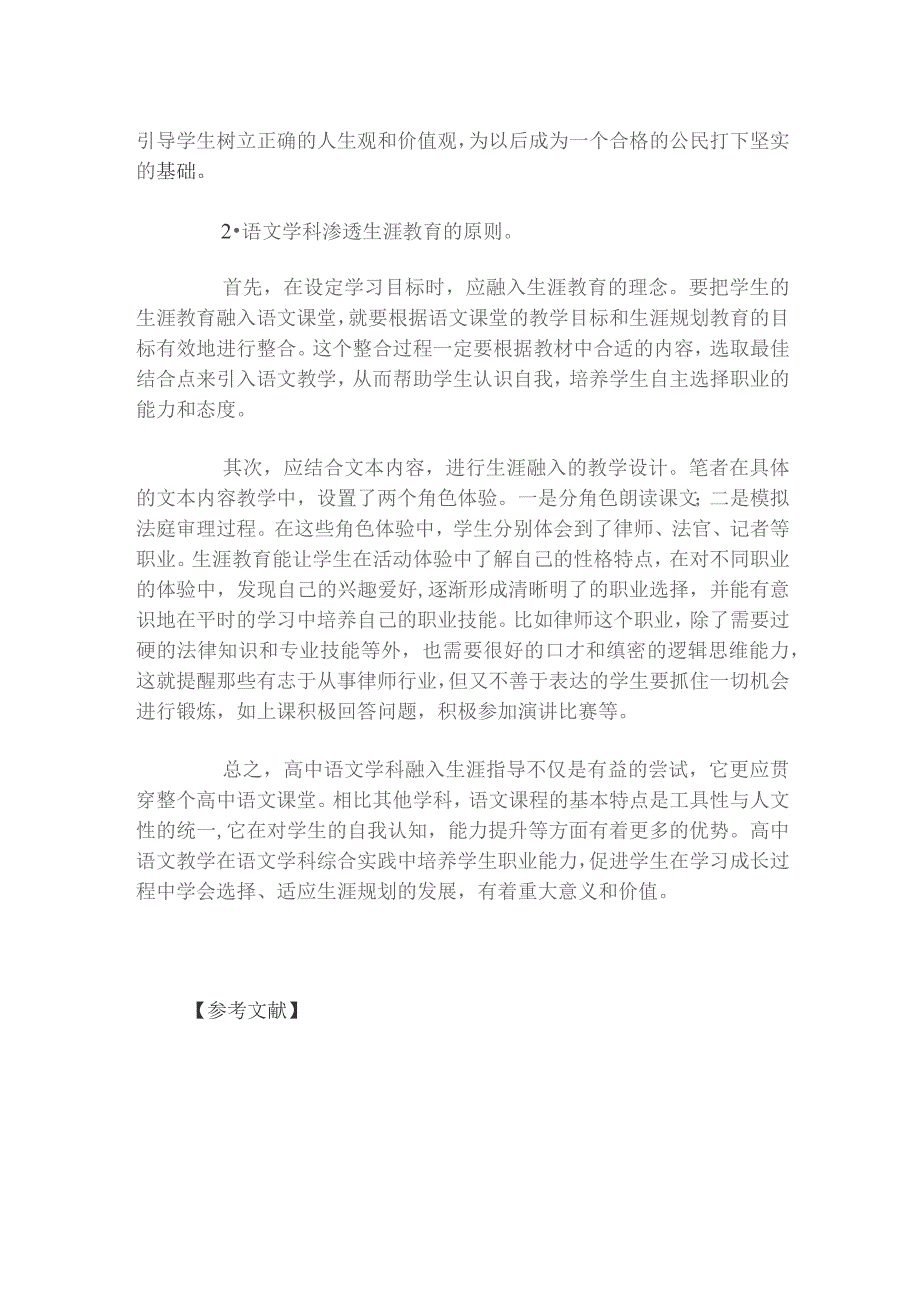 引导学生树立正确的人生观和价值观，为以后成为一个合格的公民打下坚实的基础。

2•语文学科渗透生涯教育的原则。

首先，在设定学习目标时，应融入生涯教育的理念。要把学生的生涯教育融入语文课堂，就要根据语文课堂的教学目标和生涯规划教育的目标有效地进行整合。这个整合过程一定要根据教材中合适的内容，选取最佳结合点来引入语文教学，从而帮助学生认识自我，培养学生自主选择职业的能力和态度。

其次，应结合文本内容，进行生涯融入的教学设计。笔者在具体的文本内容教学中，设置了两个角色体验。一是分角色朗读课文；二是模拟法庭审理过程。在这些角色体验中，学生分别体会到了律师、法官、记者等职业。生涯教育能让学生在活动体验中了解自己的性格特点，在对不同职业的体验中，发现自己的兴趣爱好，逐渐形成清晰明了的职业选择，并能有意识地在平时的学习中培养自己的职业技能。比如律师这个职业，除了需要过硬的法律知识和专业技能等外，也需要很好的口才和缜密的逻辑思维能力，这就提醒那些有志于从事律师行业，但又不善于表达的学生要抓住一切机会进行锻炼，如上课积极回答问题，积极参加演讲比赛等。

总之，高中语文学科融入生涯指导不仅是有益的尝试，它更应贯穿整个高中语文课堂。相比其他学科，语文课程的基本特点是工具性与人文性的统一，它在对学生的自我认知，能力提升等方面有着更多的优势。高中语文教学在语文学科综合实践中培养学生职业能力，促进学生在学习成长过程中学会选择、适应生涯规划的发展，有着重大意义和价值。

【参考文献】